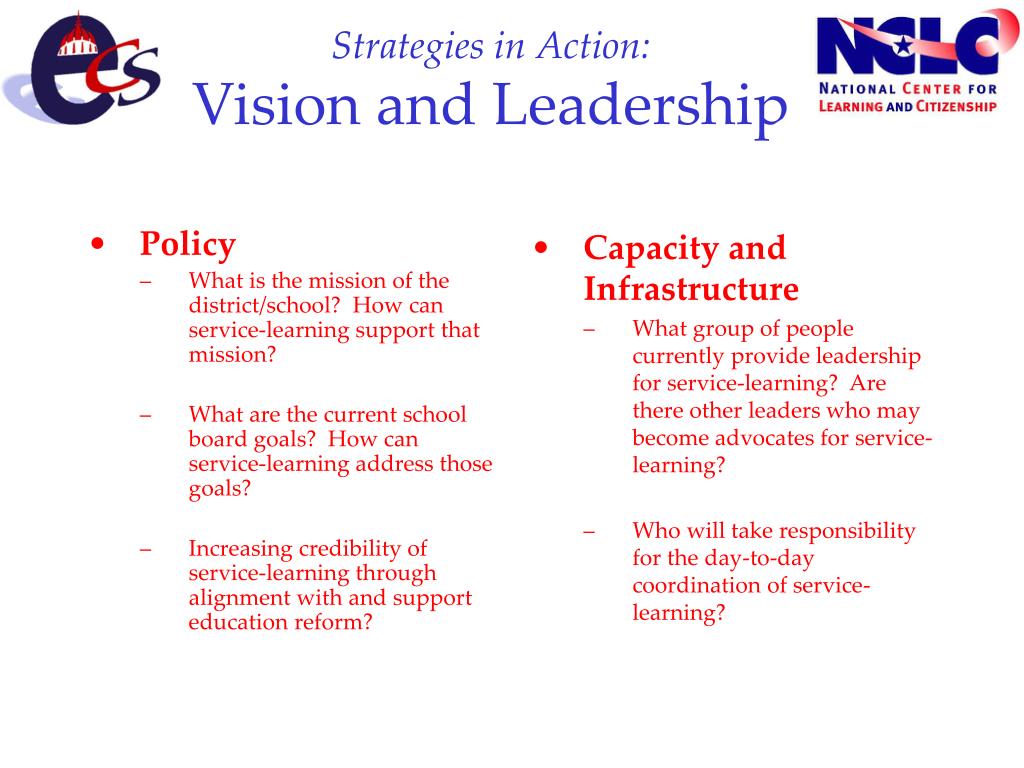 ecs

Strategies in Action:
Vision and Leadership

NCLC
NATIONAL CENTER FOR LEARNING AND CITIZENSHIP

• Policy
– What is the mission of the district/school? How can service-learning support that mission?
– What are the current school board goals? How can service-learning address those goals?
– Increasing credibility of service-learning through alignment with and support education reform?

• Capacity and Infrastructure
– What group of people currently provide leadership for service-learning? Are there other leaders who may become advocates for service-learning?
– Who will take responsibility for the day-to-day coordination of service-learning?